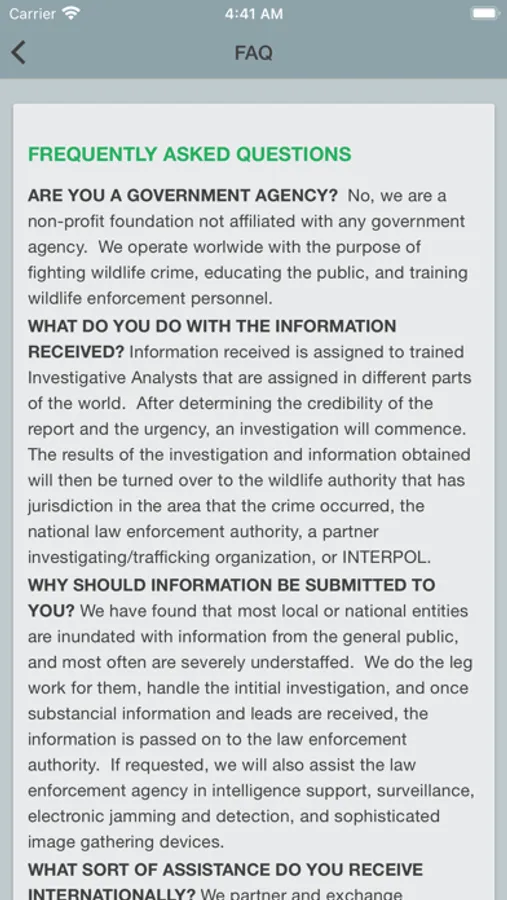 Carrier 4:41 AM

FAQ

FREQUENTLY ASKED QUESTIONS

ARE YOU A GOVERNMENT AGENCY? No, we are a non-profit foundation not affiliated with any government agency. We operate worlwide with the purpose of fighting wildlife crime, educating the public, and training wildlife enforcement personnel.

WHAT DO YOU DO WITH THE INFORMATION RECEIVED? Information received is assigned to trained Investigative Analysts that are assigned in different parts of the world. After determining the credibility of the report and the urgency, an investigation will commence. The results of the investigation and information obtained will then be turned over to the wildlife authority that has jurisdiction in the area that the crime occurred, the national law enforcement authority, a partner investigating/trafficking organization, or INTERPOL.

WHY SHOULD INFORMATION BE SUBMITTED TO YOU? We have found that most local or national entities are inundated with information from the general public, and most often are severely understaffed. We do the leg work for them, handle the intitial investigation, and once substancial information and leads are received, the information is passed on to the law enforcement authority. If requested, we will also assist the law enforcement agency in intelligence support, surveillance, electronic jamming and detection, and sophisticated image gathering devices.

WHAT SORT OF ASSISTANCE DO YOU RECEIVE INTERNATIONALLY? We partner and exchange